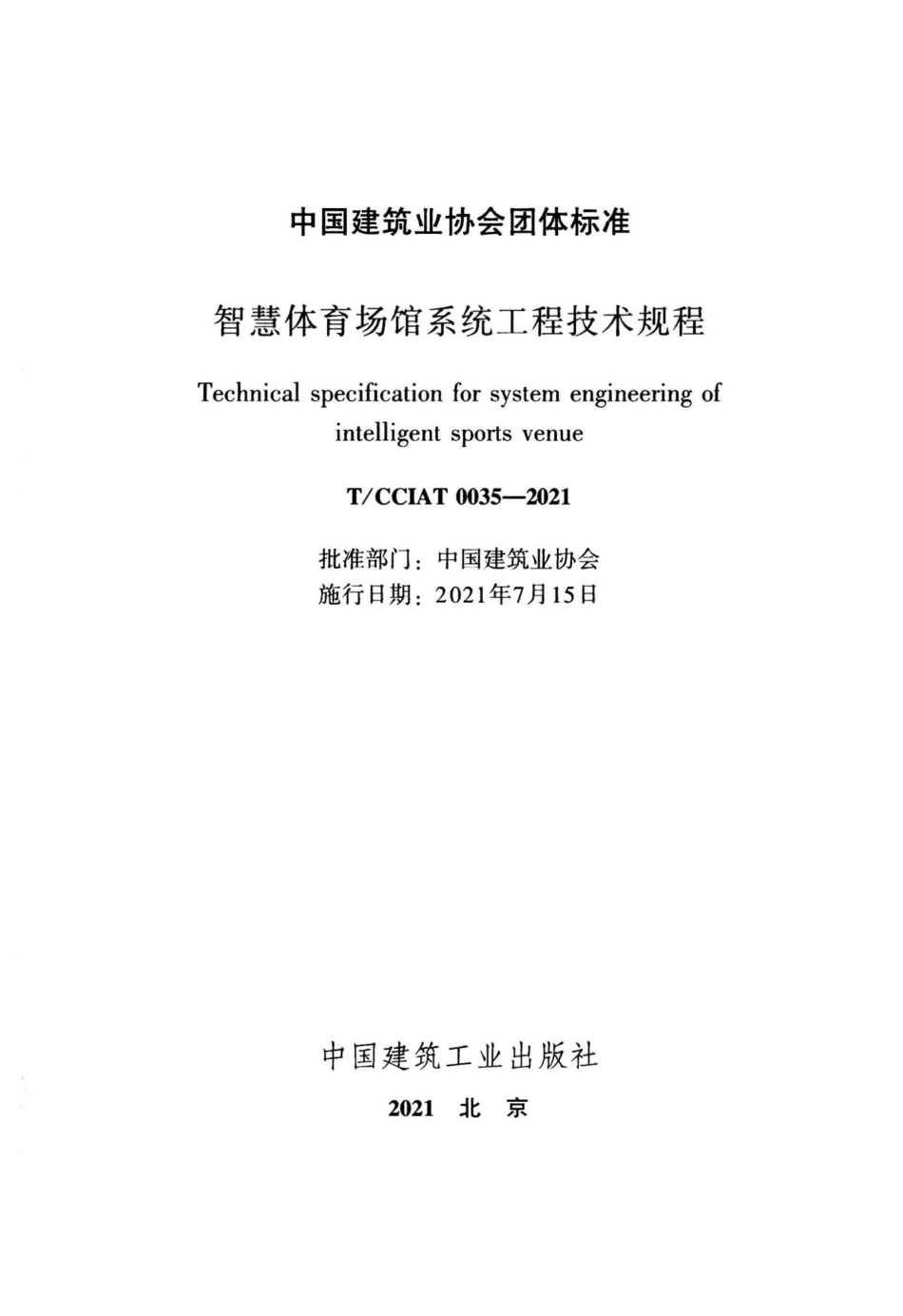 中国建筑业协会团体标准

智慧体育场馆系统工程技术规程

Technical specification for system engineering of intelligent sports venue

T/CCIAT 0035—2021

批准部门：中国建筑业协会
施行日期：2021年7月15日

中国建筑工业出版社

2021 北 京